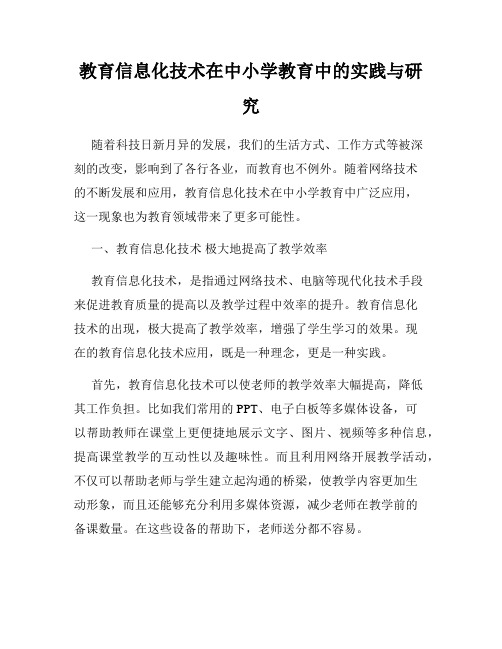 教育信息化技术在中小学教育中的实践与研究

随着科技日新月异的发展，我们的生活方式、工作方式等被深刻的改变，影响到了各行各业，而教育也不例外。随着网络技术的不断发展和应用，教育信息化技术在中小学教育中广泛应用，这一现象也为教育领域带来了更多可能性。

一、教育信息化技术 极大地提高了教学效率

教育信息化技术，是指通过网络技术、电脑等现代化技术手段来促进教育质量的提高以及教学过程中效率的提升。教育信息化技术的出现，极大提高了教学效率，增强了学生学习的效果。现在的教育信息化技术应用，既是一种理念，更是一种实践。

首先，教育信息化技术可以使老师的教学效率大幅提高，降低其工作负担。比如我们常用的PPT、电子白板等多媒体设备，可以帮助教师在课堂上更便捷地展示文字、图片、视频等多种信息，提高课堂教学的互动性以及趣味性。而且利用网络开展教学活动，不仅可以帮助老师与学生建立起沟通的桥梁，使教学内容更加生动形象，而且还能够充分利用多媒体资源，减少老师在教学前的备课数量。在这些设备的帮助下，老师送分都不容易。